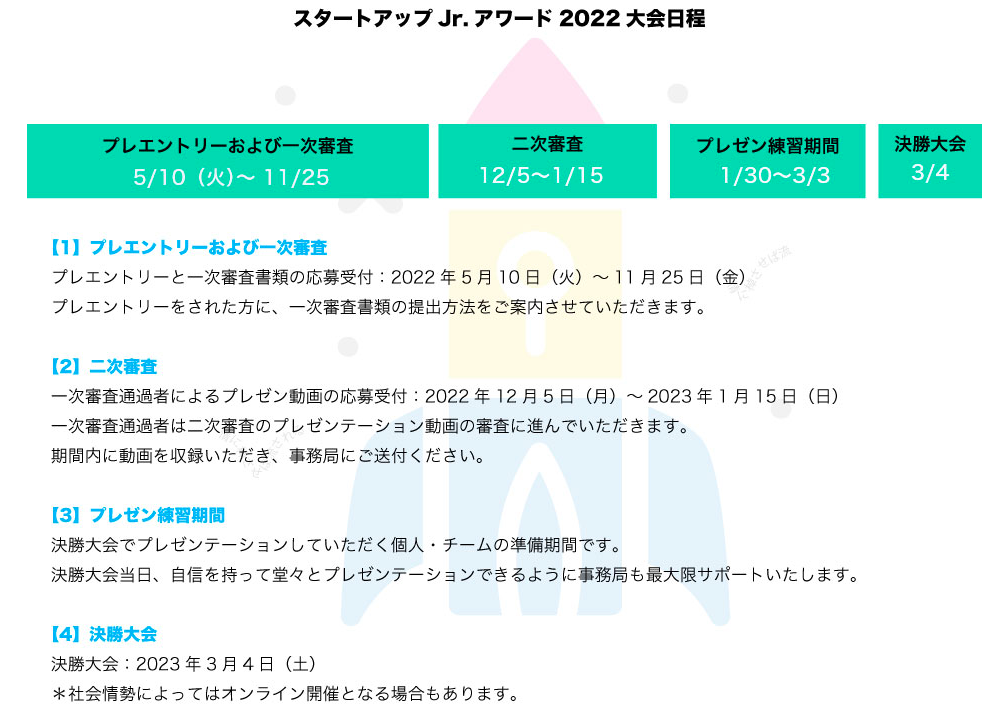 スタートアップJr.アワード2022大会日程

プレエントリーおよび一次審査
5/10（火）～11/25

二次審査
12/5～1/15

プレゼン練習期間
1/30～3/3

決勝大会
3/4

【1】プレエントリーおよび一次審査
プレエントリーと一次審査書類の応募受付：2022年5月10日（火）～11月25日（金）
プレエントリーをされた方に、一次審査書類の提出方法をご案内させていただきます。

【2】二次審査
一次審査通過者によるプレゼン動画の応募受付：2022年12月5日（月）～2023年1月15日（日）
一次審査通過者は二次審査のプレゼンテーション動画の審査に進んでいただきます。
期間内に動画を収録いただき、事務局にご送付ください。

【3】プレゼン練習期間
決勝大会でプレゼンテーションしていただく個人・チームの準備期間です。
決勝大会当日、自信を持って堂々とプレゼンテーションできるように事務局も最大限サポートいたします。

【4】決勝大会
決勝大会：2023年3月4日（土）
＊社会情勢によってはオンライン開催となる場合もあります。